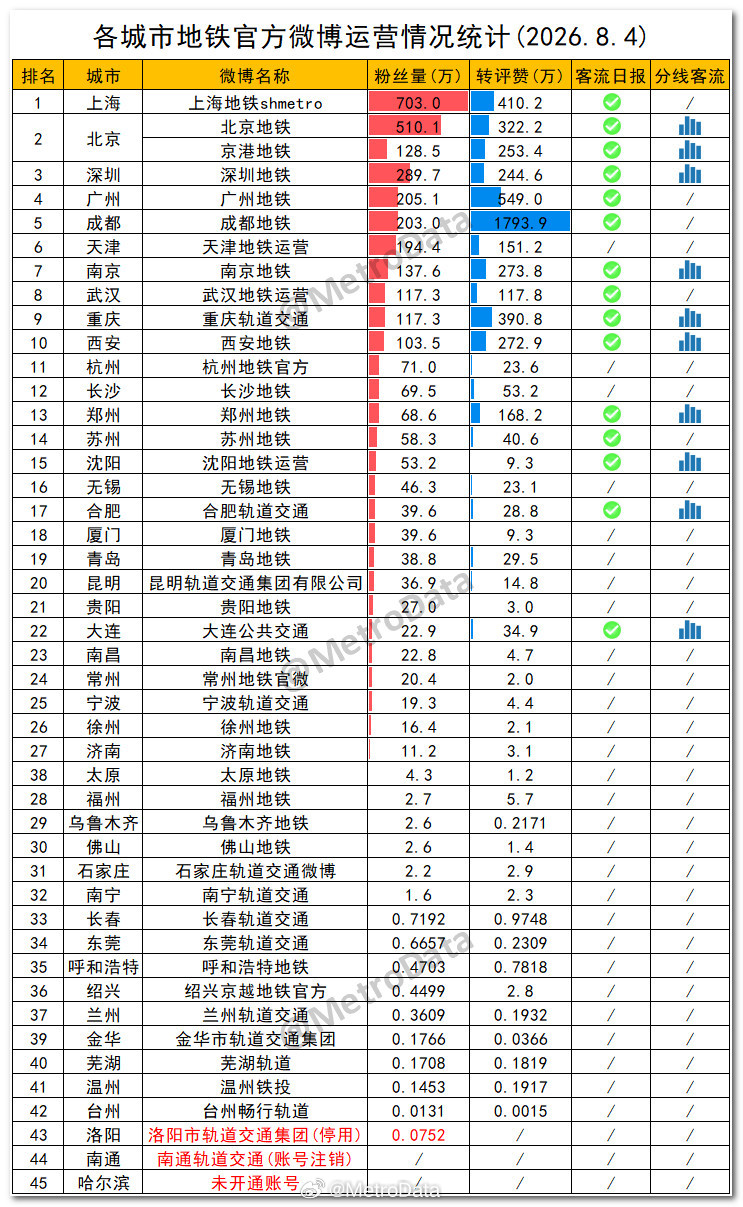 各城市地铁官方微博运营情况统计(2026.8.4)

| 排名 | 城市 | 微博名称 | 粉丝量(万) | 转评赞(万) | 客流日报 | 分线客流 |
|---|---|---|---|---|---|---|
| 1 | 上海 | 上海地铁shmetro | 703.0 | 410.2 | ✓ | / |
| 2 | 北京 | 北京地铁 | 510.1 | 322.2 | ✓ | |
| | | 京港地铁 | 128.5 | 253.4 | ✓ | |
| 3 | 深圳 | 深圳地铁 | 289.7 | 244.6 | ✓ | |
| 4 | 广州 | 广州地铁 | 205.1 | 549.0 | ✓ | / |
| 5 | 成都 | 成都地铁 | 203.0 | 1793.9 | ✓ | / |
| 6 | 天津 | 天津地铁运营 | 194.4 | 151.2 | / | / |
| 7 | 南京 | 南京地铁 | 137.6 | 273.8 | ✓ | |
| 8 | 武汉 | 武汉地铁运营 | 117.3 | 117.8 | ✓ | / |
| 9 | 重庆 | 重庆轨道交通 | 117.3 | 390.8 | ✓ | |
| 10 | 西安 | 西安地铁 | 103.5 | 272.9 | ✓ | |
| 11 | 杭州 | 杭州地铁官方 | 71.0 | 23.6 | / | / |
| 12 | 长沙 | 长沙地铁 | 69.5 | 53.2 | / | / |
| 13 | 郑州 | 郑州地铁 | 68.6 | 168.2 | ✓ | |
| 14 | 苏州 | 苏州地铁 | 58.3 | 40.6 | ✓ | / |
| 15 | 沈阳 | 沈阳地铁运营 | 53.2 | 9.3 | ✓ | |
| 16 | 无锡 | 无锡地铁 | 46.3 | 23.1 | / | / |
| 17 | 合肥 | 合肥轨道交通 | 39.6 | 28.8 | ✓ | |
| 18 | 厦门 | 厦门地铁 | 39.6 | 9.3 | / | / |
| 19 | 青岛 | 青岛地铁 | 38.8 | 29.5 | / | / |
| 20 | 昆明 | 昆明轨道交通集团有限公司 | 36.9 | 14.8 | / | / |
| 21 | 贵阳 | 贵阳地铁 | 27.0 | 3.0 | / | / |
| 22 | 大连 | 大连公共交通 | 22.9 | 34.9 | ✓ | |
| 23 | 南昌 | 南昌地铁 | 22.8 | 4.7 | / | / |
| 24 | 常州 | 常州地铁官微 | 20.4 | 2.0 | / | / |
| 25 | 宁波 | 宁波轨道交通 | 19.3 | 4.4 | / | / |
| 26 | 徐州 | 徐州地铁 | 16.4 | 2.1 | / | / |
| 27 | 济南 | 济南地铁 | 11.2 | 3.1 | / | / |
| 38 | 太原 | 太原地铁 | 4.3 | 1.2 | / | / |
| 28 | 福州 | 福州地铁 | 2.7 | 5.7 | / | / |
| 29 | 乌鲁木齐 | 乌鲁木齐地铁 | 2.6 | 0.2171 | / | / |
| 30 | 佛山 | 佛山地铁 | 2.6 | 1.4 | / | / |
| 31 | 石家庄 | 石家庄轨道交通微博 | 2.2 | 2.9 | / | / |
| 32 | 南宁 | 南宁轨道交通 | 1.6 | 2.3 | / | / |
| 33 | 长春 | 长春轨道交通 | 0.7192 | 0.9748 | / | / |
| 34 | 东莞 | 东莞轨道交通 | 0.6657 | 0.2309 | / | / |
| 35 | 呼和浩特 | 呼和浩特地铁 | 0.4703 | 0.7818 | / | / |
| 36 | 绍兴 | 绍兴京越地铁官方 | 0.4499 | 2.8 | / | / |
| 37 | 兰州 | 兰州轨道交通 | 0.3609 | 0.1932 | / | / |
| 39 | 金华 | 金华市轨道交通集团 | 0.1766 | 0.0366 | / | / |
| 40 | 芜湖 | 芜湖轨道 | 0.1708 | 0.1819 | / | / |
| 41 | 温州 | 温州铁投 | 0.1453 | 0.1917 | / | / |
| 42 | 台州 | 台州畅行轨道 | 0.0131 | 0.0015 | / | / |
| 43 | 洛阳 | 洛阳市轨道交通集团(停用) | 0.0752 | / | / | / |
| 44 | 南通 | 南通轨道交通(账号注销) | / | / | / | / |
| 45 | 哈尔滨 | 未开通账号 | / | / | / | / |

@MetroData